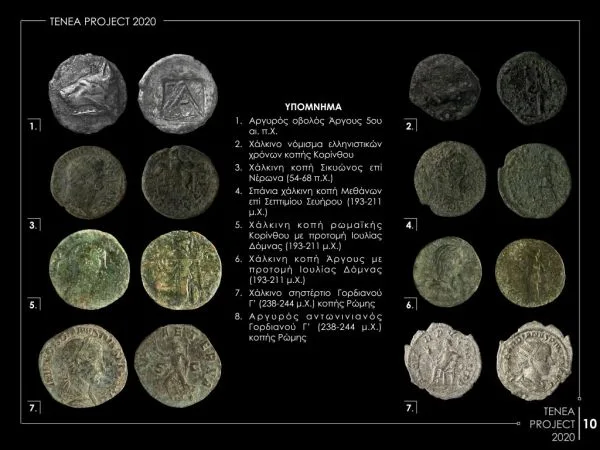 TENEA PROJECT 2020

1.

3.

5.

7.

ΥΠΟΜΝΗΜΑ

1. Αργυρός οβολός Άργους 5ου αι. π.Χ.
2. Χάλκινο νόμισμα ελληνιστικών χρόνων κοπής Κορίνθου
3. Χάλκινη κοπή Σικυώνος επί Νέρωνα (54-68 π.Χ.)
4. Σπάνια χάλκινη κοπή Μεθάνων επί Σεπτιμίου Σευήρου (193-211 μ.Χ.)
5. Χάλκινη κοπή ρωμαϊκής Κορίνθου με προτομή Ιουλίας Δόμνας (193-211 μ.Χ.)
6. Χάλκινη κοπή Άργους με προτομή Ιουλίας Δόμνας (193-211 μ.Χ.)
7. Χάλκινο σηστέρτιο Γορδιανού Γ' (238-244 μ.Χ.) κοπής Ρώμης
8. Αργυρός αντωνινιανός Γορδιανού Γ' (238-244 μ.Χ.) κοπής Ρώμης

2.

4.

6.

7.

TENEA
PROJECT
2020
10